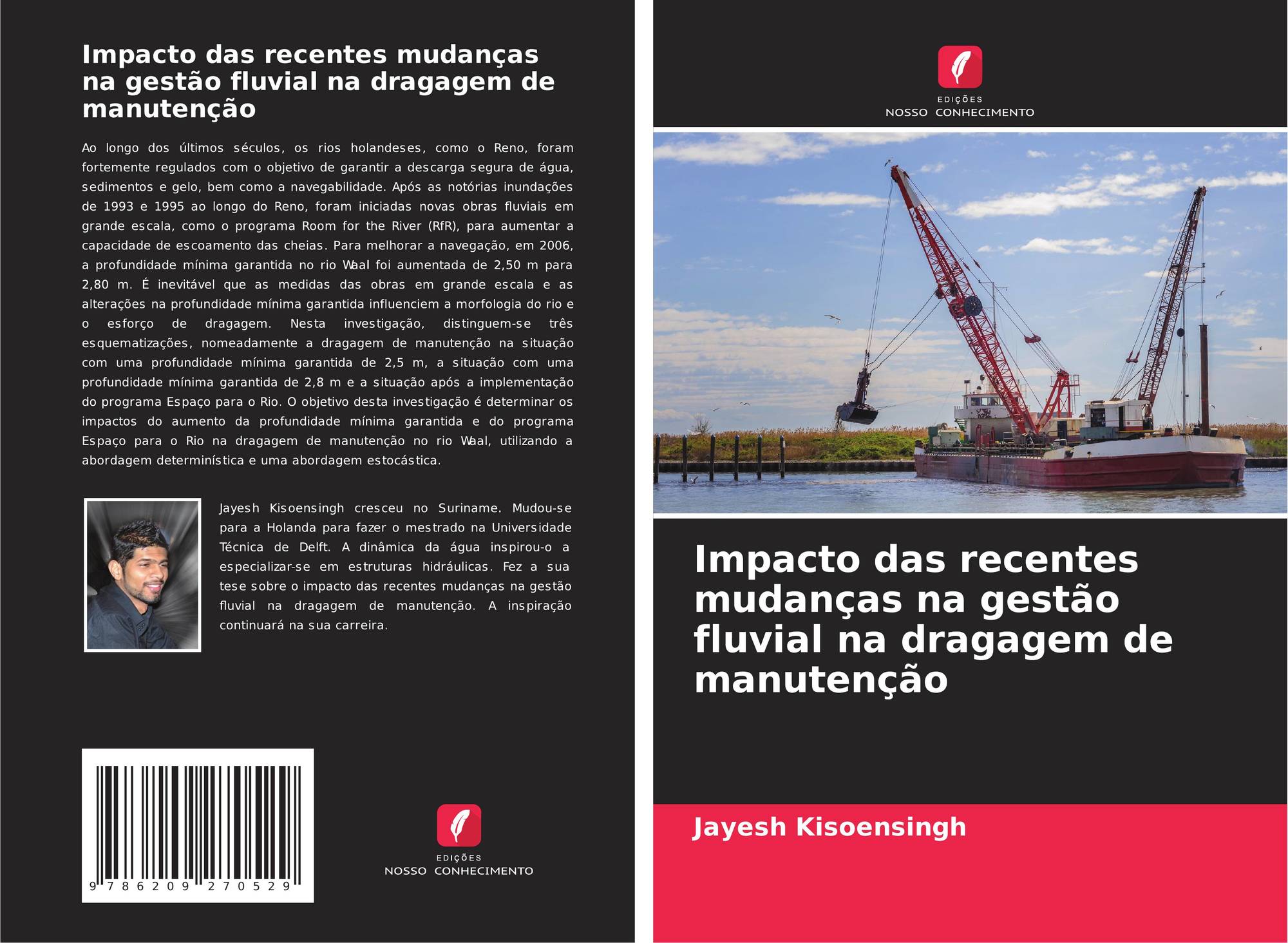 Impacto das recentes mudanças na gestão fluvial na dragagem de manutenção

Ao longo dos últimos séculos, os rios holandeses, como o Reno, foram fortemente regulados com o objetivo de garantir a descarga segura de água, sedimentos e gelo, bem como a navegabilidade. Após as notórias inundações de 1993 e 1995 ao longo do Reno, foram iniciadas novas obras fluviais em grande escala, como o programa Room for the River (RfR), para aumentar a capacidade de escoamento das cheias. Para melhorar a navegação, em 2006, a profundidade mínima garantida no rio Waal foi aumentada de 2,50 m para 2,80 m. É inevitável que as medidas das obras em grande escala e as alterações na profundidade mínima garantida influenciem a morfologia do rio e o esforço de dragagem. Nesta investigação, distinguem-se três esquematizações, nomeadamente a dragagem de manutenção na situação com uma profundidade mínima garantida de 2,5 m, a situação com uma profundidade mínima garantida de 2,8 m e a situação após a implementação do programa Espaço para o Rio. O objetivo desta investigação é determinar os impactos do aumento da profundidade mínima garantida e do programa Espaço para o Rio na dragagem de manutenção no rio Waal, utilizando a abordagem determinística e uma abordagem estocástica.

Jayesh Kisoensingh cresceu no Suriname. Mudou-se para a Holanda para fazer o mestrado na Universidade Técnica de Delft. A dinâmica da água inspirou-o a especializar-se em estruturas hidráulicas. Fez a sua tese sobre o impacto das recentes mudanças na gestão fluvial na dragagem de manutenção. A inspiração continuará na sua carreira.

9 786209 270529

EDIÇÕES
NOSSO CONHECIMENTO

EDIÇÕES
NOSSO CONHECIMENTO

Impacto das recentes mudanças na gestão fluvial na dragagem de manutenção

Jayesh Kisoensingh